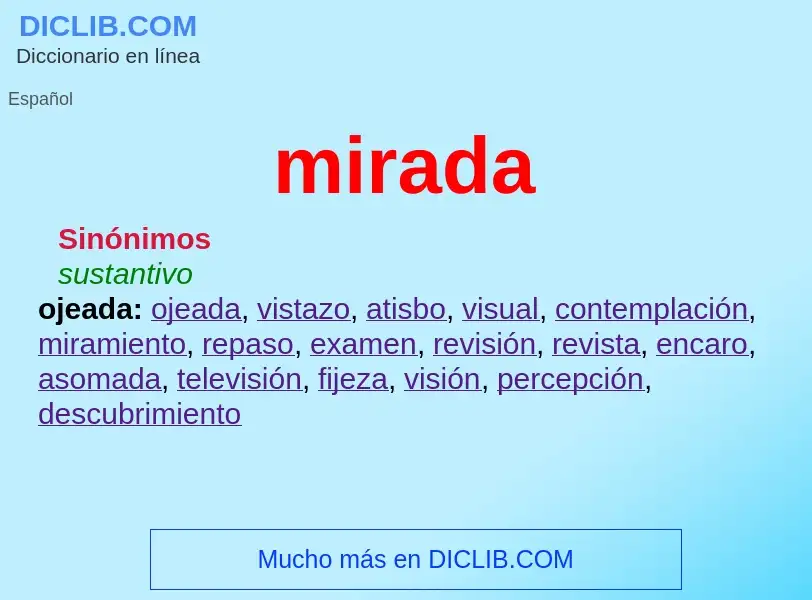 DICLIB.COM
Diccionario en línea

Español

mirada

Sinónimos
sustantivo
ojeada: ojeada, vistazo, atisbo, visual, contemplación, miramiento, repaso, examen, revisión, revista, encaro, asomada, televisión, fijeza, visión, percepción, descubrimiento

Mucho más en DICLIB.COM